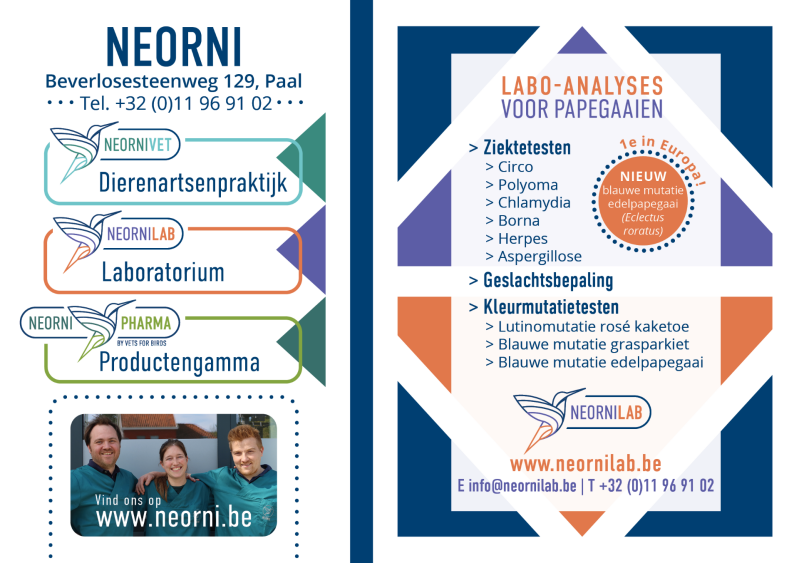 NEORNI
Beverlosesteenweg 129, Paal
• • • Tel. +32 (0)11 96 91 02 • • •

NEORNIVET
Dierenartsenpraktijk

NEORNILAB
Laboratorium

NEORNI PHARMA
BY VETS FOR BIRDS
Productengamma

Vind ons op
www.neorni.be

LABO-ANALYSES
VOOR PAPEGAAIEN

> Ziektetesten
> Circo
> Polyoma
> Chlamydia
> Borna
> Herpes
> Aspergillose

1e in Europa!
NIEUW
blauwe mutatie edelpapegaai (Eclectus roratus)

> Geslachtsbepaling

> Kleurmutatietesten
> Lutinomutatie rosé kaketoe
> Blauwe mutatie grasparkiet
> Blauwe mutatie edelpapegaai

NEORNILAB

www.neornilab.be
E info@neornilab.be | T +32 (0)11 96 91 02